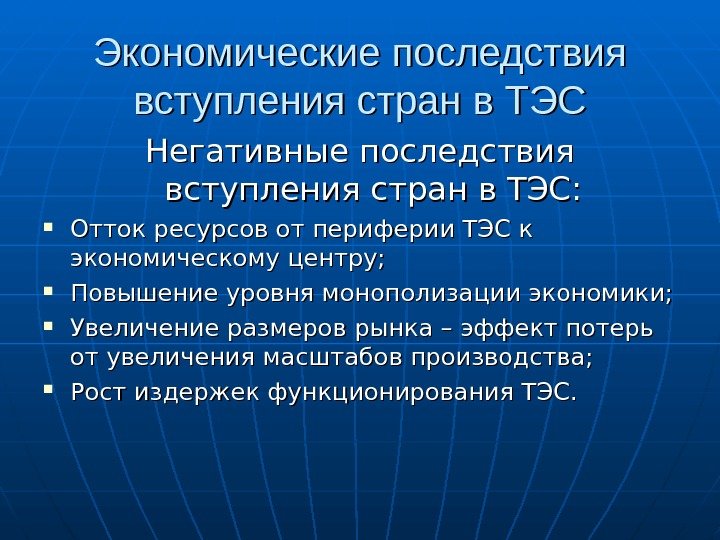 Экономические последствия вступления стран в ТЭС

Негативные последствия вступления стран в ТЭС:

• Отток ресурсов от периферии ТЭС к экономическому центру;
• Повышение уровня монополизации экономики;
• Увеличение размеров рынка – эффект потерь от увеличения масштабов производства;
• Рост издержек функционирования ТЭС.